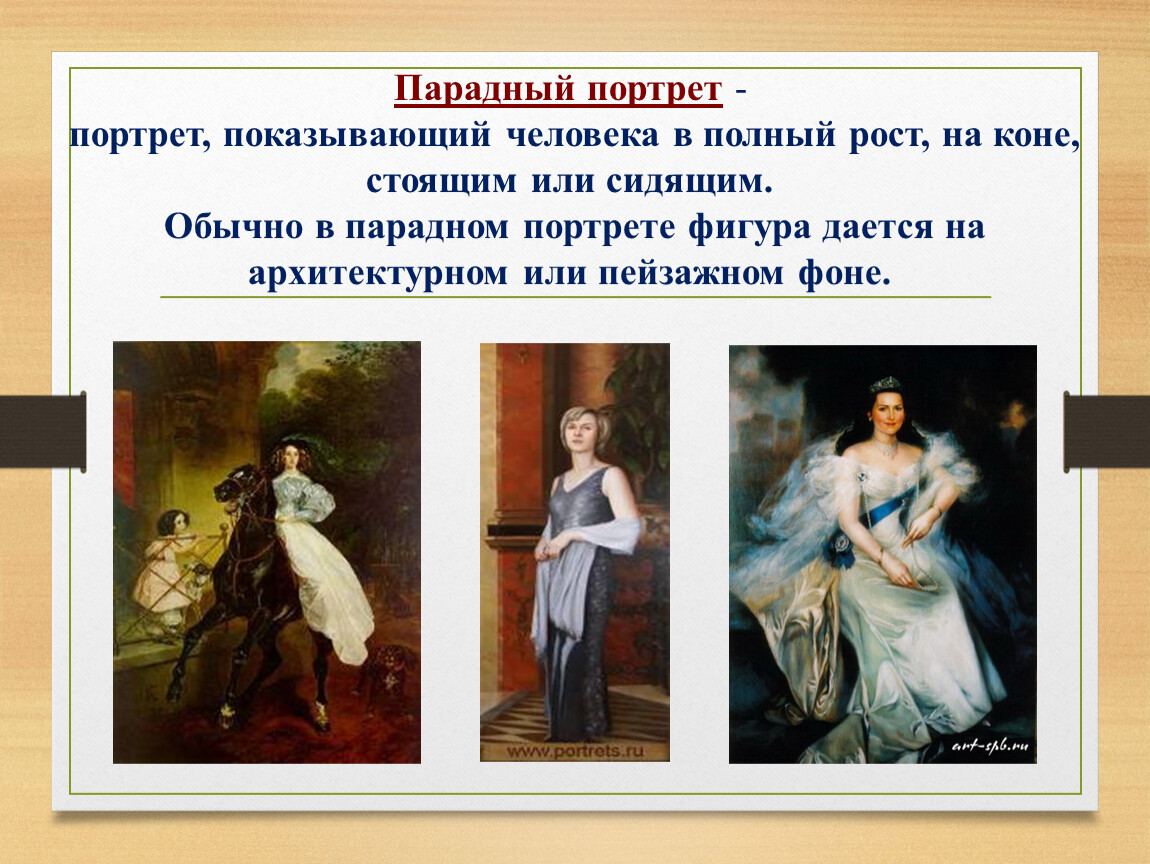 Парадный портрет -
портрет, показывающий человека в полный рост, на коне, стоящим или сидящим.
Обычно в парадном портрете фигура дается на архитектурном или пейзажном фоне.

www.portrets.ru

art-spb.ru